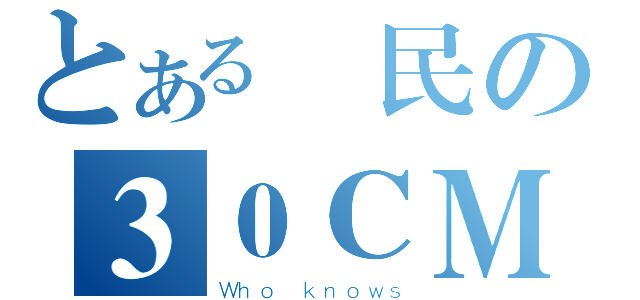 とある　民の
３０ＣＭ
Who knows